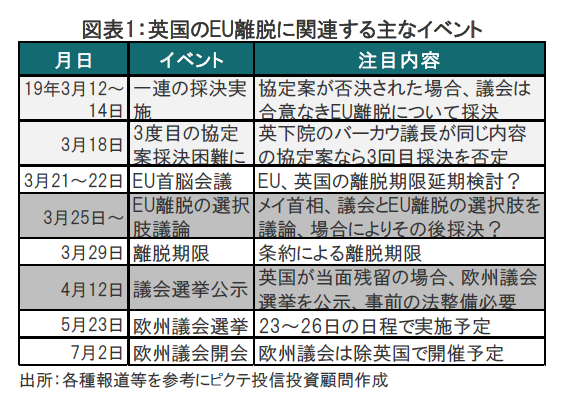 図表1：英国のEU離脱に関連する主なイベント

| 月日 | イベント | 注目内容 |
|---|---|---|
| 19年3月12～14日 | 一連の採決実施 | 協定案が否決された場合、議会は合意なきEU離脱について採決 |
| 3月18日 | 3度目の協定案採決困難に | 英下院のバーカウ議長が同じ内容の協定案なら3回目採決を否定 |
| 3月21～22日 | EU首脳会議 | EU、英国の離脱期限延期検討？ |
| 3月25日～ | EU離脱の選択肢議論 | メイ首相、議会とEU離脱の選択肢を議論、場合によりその後採決？ |
| 3月29日 | 離脱期限 | 条約による離脱期限 |
| 4月12日 | 議会選挙公示 | 英国が当面残留の場合、欧州議会選挙を公示、事前の法整備必要 |
| 5月23日 | 欧州議会選挙 | 23～26日の日程で実施予定 |
| 7月2日 | 欧州議会開会 | 欧州議会は除英国で開催予定 |

出所：各種報道等を参考にピクテ投信投資顧問作成